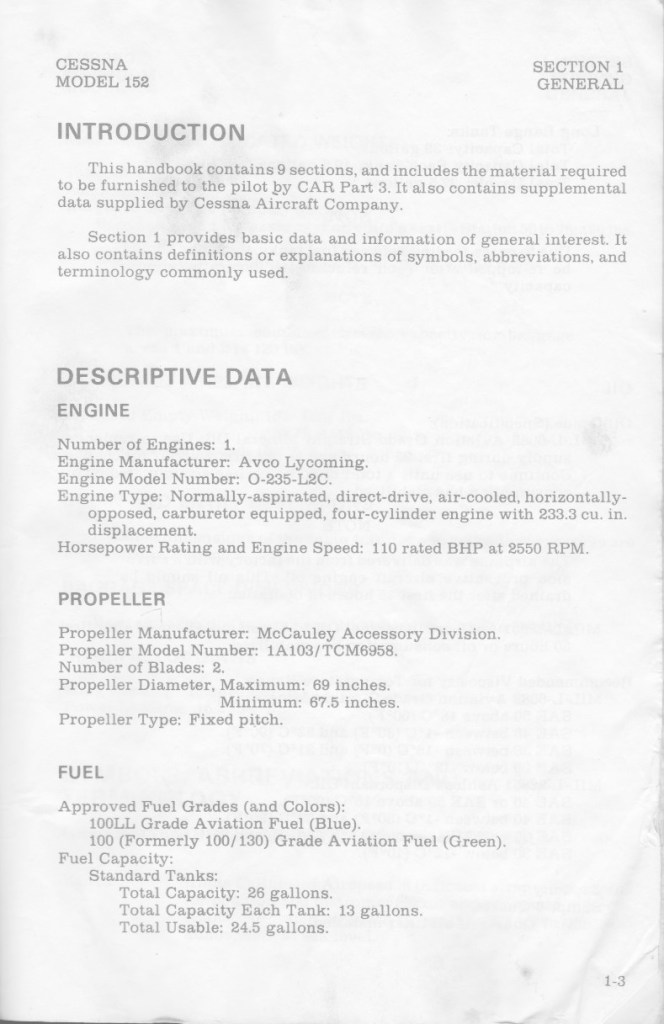 CESSNA
MODEL 152

SECTION 1
GENERAL

INTRODUCTION

This handbook contains 9 sections, and includes the material required to be furnished to the pilot by CAR Part 3. It also contains supplemental data supplied by Cessna Aircraft Company.

Section 1 provides basic data and information of general interest. It also contains definitions or explanations of symbols, abbreviations, and terminology commonly used.

DESCRIPTIVE DATA

ENGINE

Number of Engines: 1.
Engine Manufacturer: Avco Lycoming.
Engine Model Number: O-235-L2C.
Engine Type: Normally-aspirated, direct-drive, air-cooled, horizontally-opposed, carburetor equipped, four-cylinder engine with 233.3 cu. in. displacement.
Horsepower Rating and Engine Speed: 110 rated BHP at 2550 RPM.

PROPELLER

Propeller Manufacturer: McCauley Accessory Division.
Propeller Model Number: 1A103/TCM6958.
Number of Blades: 2.
Propeller Diameter, Maximum: 69 inches.
Minimum: 67.5 inches.
Propeller Type: Fixed pitch.

FUEL

Approved Fuel Grades (and Colors):
100LL Grade Aviation Fuel (Blue).
100 (Formerly 100/130) Grade Aviation Fuel (Green).
Fuel Capacity:
Standard Tanks:
Total Capacity: 26 gallons.
Total Capacity Each Tank: 13 gallons.
Total Usable: 24.5 gallons.

1-3